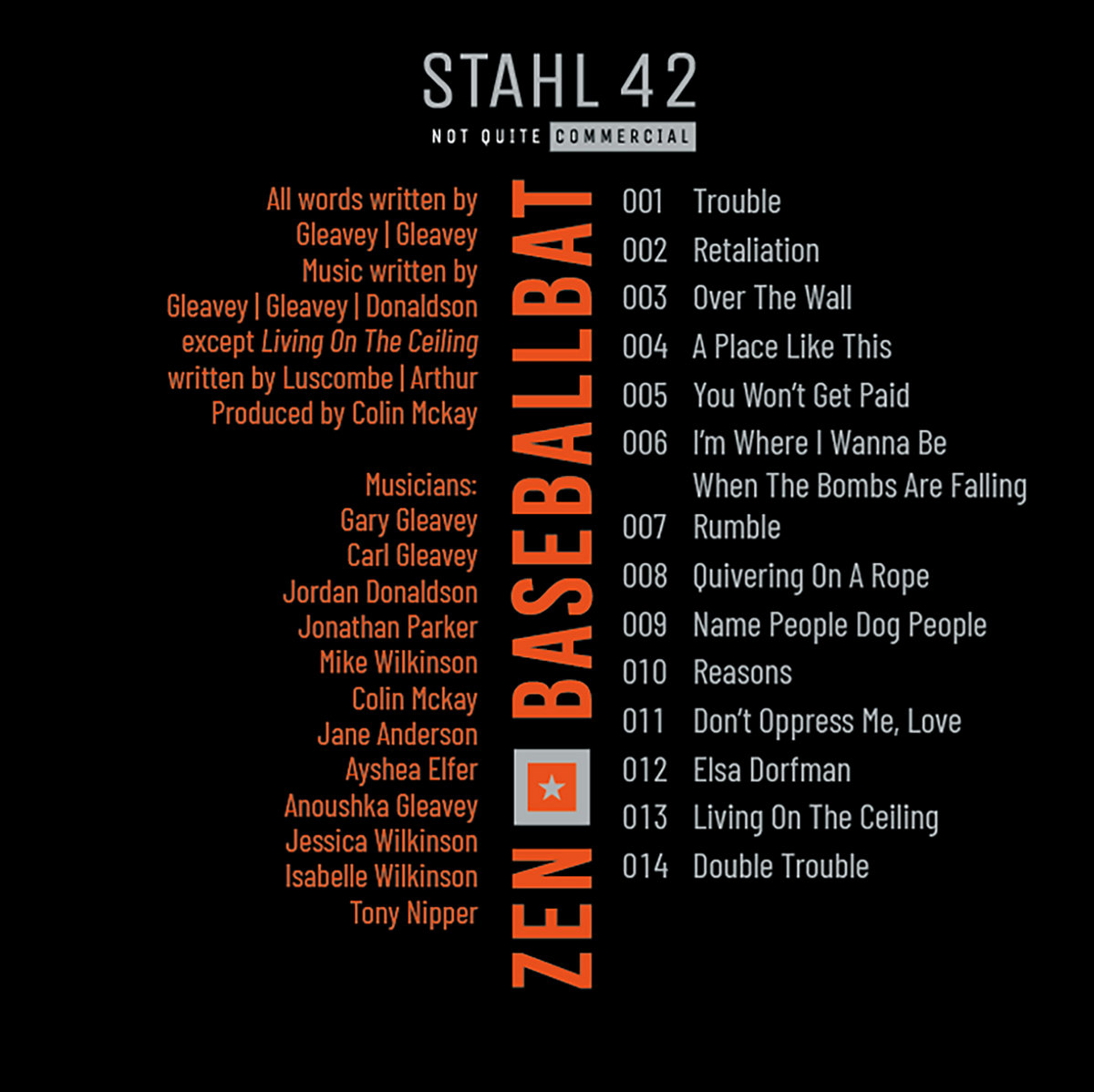 STAHL 42
NOT QUITE COMMERCIAL

All words written by
Gleavey | Gleavey
Music written by
Gleavey | Gleavey | Donaldson
except Living On The Ceiling
written by Luscombe | Arthur
Produced by Colin Mckay

Musicians:
Gary Gleavey
Carl Gleavey
Jordan Donaldson
Jonathan Parker
Mike Wilkinson
Colin Mckay
Jane Anderson
Ayshea Elfer
Anoushka Gleavey
Jessica Wilkinson
Isabelle Wilkinson
Tony Nipper

ZEN BASEBALLBAT

001 Trouble
002 Retaliation
003 Over The Wall
004 A Place Like This
005 You Won't Get Paid
006 I'm Where I Wanna Be When The Bombs Are Falling
007 Rumble
008 Quivering On A Rope
009 Name People Dog People
010 Reasons
011 Don't Oppress Me, Love
012 Elsa Dorfman
013 Living On The Ceiling
014 Double Trouble